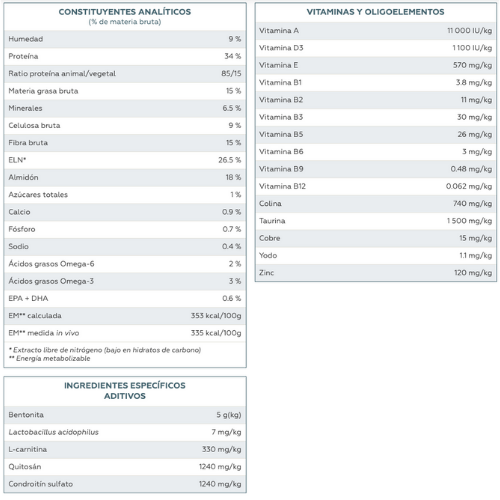 CONSTITUYENTES ANALÍTICOS
(% de materia bruta)

| | |
|---|---|
| Humedad | 9 % |
| Proteína | 34 % |
| Ratio proteína animal/vegetal | 85/15 |
| Materia grasa bruta | 15 % |
| Minerales | 6.5 % |
| Celulosa bruta | 9 % |
| Fibra bruta | 15 % |
| ELN* | 26.5 % |
| Almidón | 18 % |
| Azúcares totales | 1 % |
| Calcio | 0.9 % |
| Fósforo | 0.7 % |
| Sodio | 0.4 % |
| Ácidos grasos Omega-6 | 2 % |
| Ácidos grasos Omega-3 | 3 % |
| EPA + DHA | 0.6 % |
| EM** calculada | 353 kcal/100g |
| EM** medida in vivo | 335 kcal/100g |

* Extracto libre de nitrógeno (bajo en hidratos de carbono)
** Energía metabolizable

INGREDIENTES ESPECÍFICOS
ADITIVOS

| | |
|---|---|
| Bentonita | 5 g(kg) |
| Lactobacillus acidophilus | 7 mg/kg |
| L-carnitina | 330 mg/kg |
| Quitosán | 1240 mg/kg |
| Condroitín sulfato | 1240 mg/kg |

VITAMINAS Y OLIGOELEMENTOS

| | |
|---|---|
| Vitamina A | 11 000 IU/kg |
| Vitamina D3 | 1 100 IU/kg |
| Vitamina E | 570 mg/kg |
| Vitamina B1 | 3.8 mg/kg |
| Vitamina B2 | 11 mg/kg |
| Vitamina B3 | 30 mg/kg |
| Vitamina B5 | 26 mg/kg |
| Vitamina B6 | 3 mg/kg |
| Vitamina B9 | 0.48 mg/kg |
| Vitamina B12 | 0.062 mg/kg |
| Colina | 740 mg/kg |
| Taurina | 1 500 mg/kg |
| Cobre | 15 mg/kg |
| Yodo | 1.1 mg/kg |
| Zinc | 120 mg/kg |